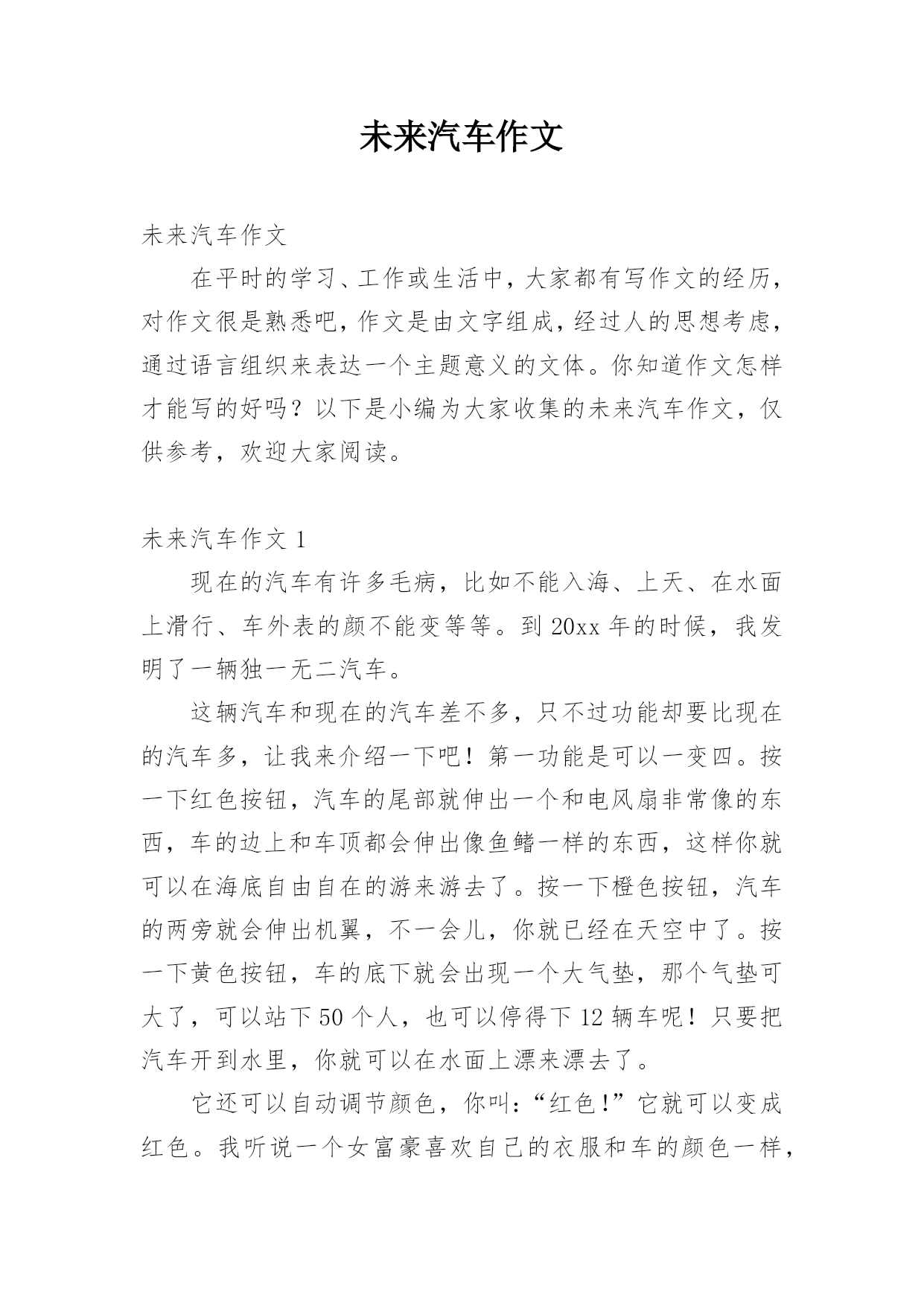 未来汽车作文

未来汽车作文

在平时的学习、工作或生活中，大家都有写作文的经历，对作文很是熟悉吧，作文是由文字组成，经过人的思想考虑，通过语言组织来表达一个主题意义的文体。你知道作文怎样才能写的好吗？以下是小编为大家收集的未来汽车作文，仅供参考，欢迎大家阅读。

未来汽车作文 1

现在的汽车有许多毛病，比如不能入海、上天、在水面上滑行、车外表的颜不能变等等。到 20xx 年的时候，我发明了一辆独一无二汽车。

这辆汽车和现在的汽车差不多，只不过功能却要比现在的汽车多，让我来介绍一下吧！第一功能是可以一变四。按一下红色按钮，汽车的尾部就伸出一个和电风扇非常像的东西，车的边上和车顶都会伸出像鱼鳍一样的东西，这样你就可以在海底自由自在的游来游去了。按一下橙色按钮，汽车的两旁就会伸出机翼，不一会儿，你就已经在天空中了。按一下黄色按钮，车的底下就会出现一个大气垫，那个气垫可大了，可以站下 50 个人，也可以停得下 12 辆车呢！只要把汽车开到水里，你就可以在水面上漂来漂去了。

它还可以自动调节颜色，你叫：“红色！”它就可以变成红色。我听说一个女富豪喜欢自己的衣服和车的颜色一样，